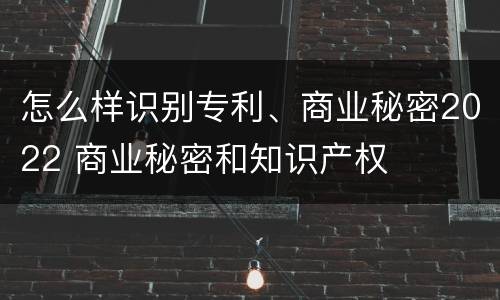 怎么样识别专利、商业秘密2022 商业秘密和知识产权